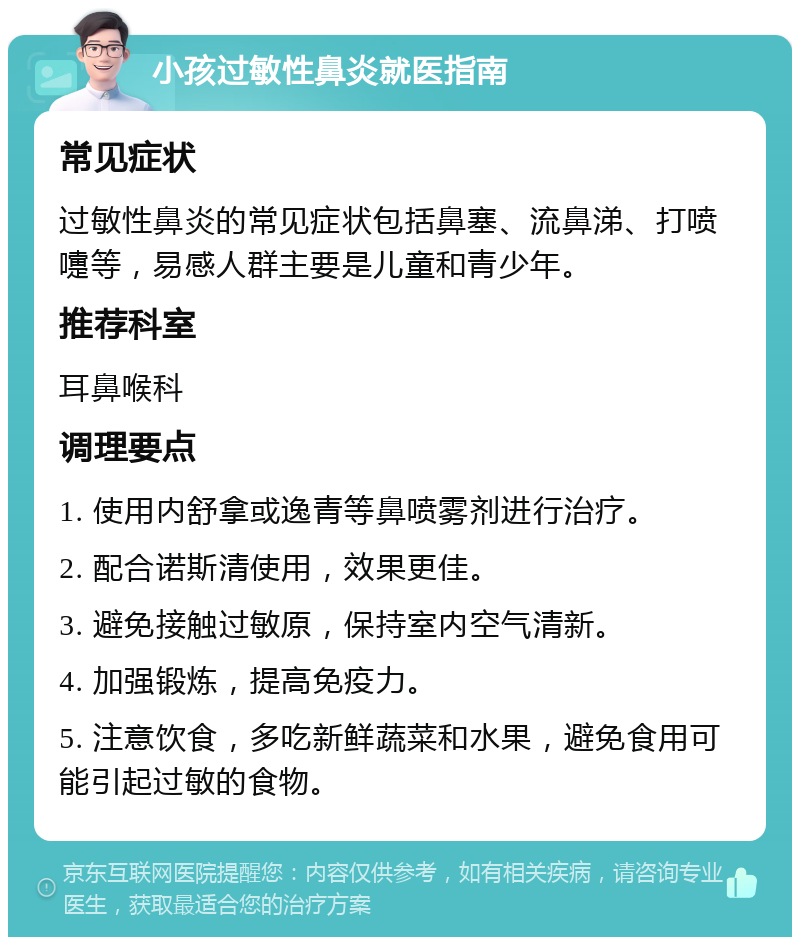 小孩过敏性鼻炎就医指南

常见症状

过敏性鼻炎的常见症状包括鼻塞、流鼻涕、打喷嚏等，易感人群主要是儿童和青少年。

推荐科室

耳鼻喉科

调理要点

1. 使用内舒拿或逸青等鼻喷雾剂进行治疗。

2. 配合诺斯清使用，效果更佳。

3. 避免接触过敏原，保持室内空气清新。

4. 加强锻炼，提高免疫力。

5. 注意饮食，多吃新鲜蔬菜和水果，避免食用可能引起过敏的食物。

京东互联网医院提醒您：内容仅供参考，如有相关疾病，请咨询专业医生，获取最适合您的治疗方案